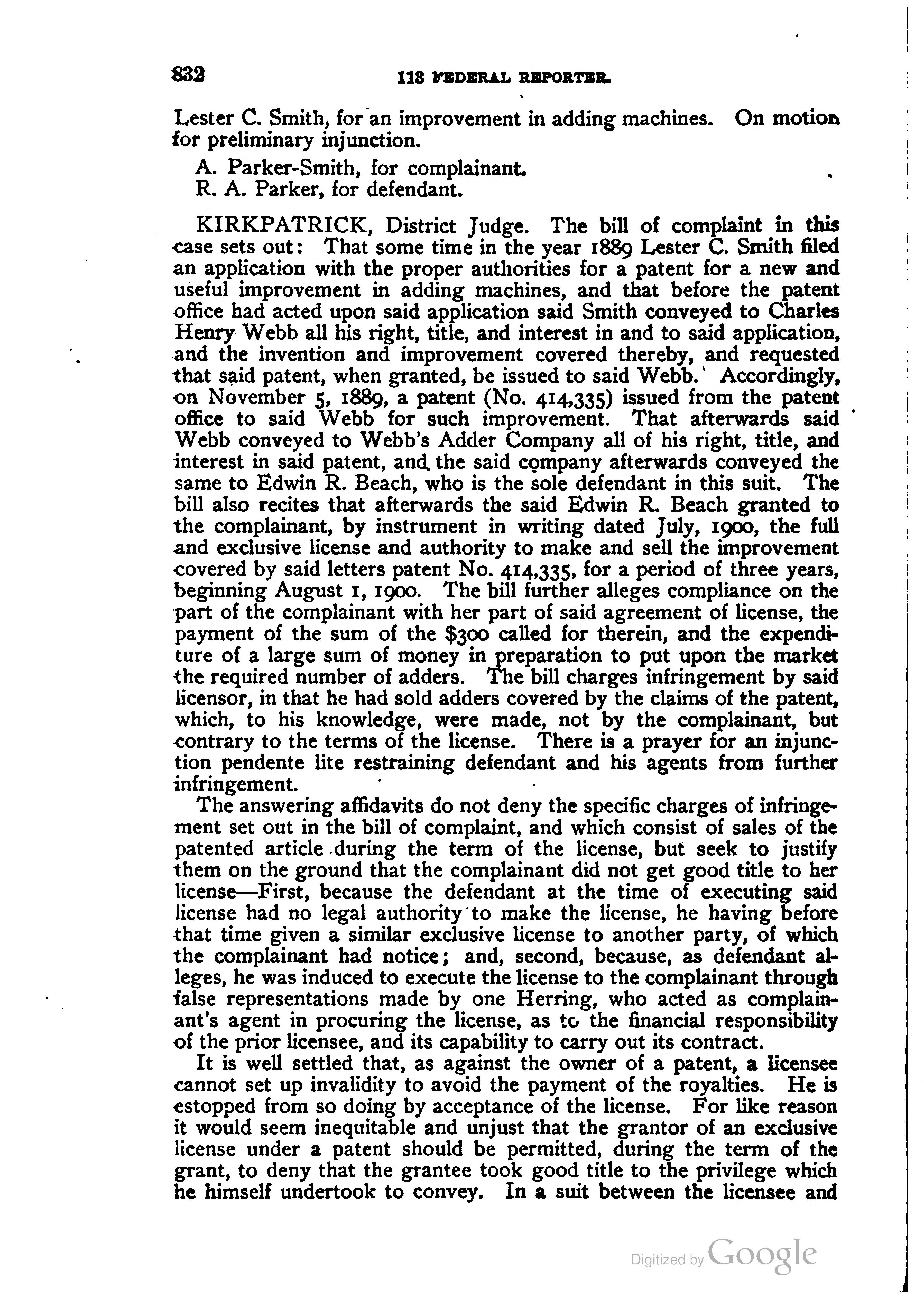 832 118 FEDERAL REPORTER.

Lester C. Smith, for an improvement in adding machines. On motion for preliminary injunction.

A. Parker-Smith, for complainant.
R. A. Parker, for defendant.

KIRKPATRICK, District Judge. The bill of complaint in this case sets out: That some time in the year 1889 Lester C. Smith filed an application with the proper authorities for a patent for a new and useful improvement in adding machines, and that before the patent office had acted upon said application said Smith conveyed to Charles Henry Webb all his right, title, and interest in and to said application, and the invention and improvement covered thereby, and requested that said patent, when granted, be issued to said Webb. Accordingly, on November 5, 1889, a patent (No. 414,335) issued from the patent office to said Webb for such improvement. That afterwards said Webb conveyed to Webb's Adder Company all of his right, title, and interest in said patent, and the said company afterwards conveyed the same to Edwin R. Beach, who is the sole defendant in this suit. The bill also recites that afterwards the said Edwin R. Beach granted to the complainant, by instrument in writing dated July, 1900, the full and exclusive license and authority to make and sell the improvement covered by said letters patent No. 414,335, for a period of three years, beginning August 1, 1900. The bill further alleges compliance on the part of the complainant with her part of said agreement of license, the payment of the sum of the $300 called for therein, and the expenditure of a large sum of money in preparation to put upon the market the required number of adders. The bill charges infringement by said licensor, in that he had sold adders covered by the claims of the patent, which, to his knowledge, were made, not by the complainant, but contrary to the terms of the license. There is a prayer for an injunction pendente lite restraining defendant and his agents from further infringement.

The answering affidavits do not deny the specific charges of infringement set out in the bill of complaint, and which consist of sales of the patented article during the term of the license, but seek to justify them on the ground that the complainant did not get good title to her license—First, because the defendant at the time of executing said license had no legal authority to make the license, he having before that time given a similar exclusive license to another party, of which the complainant had notice; and, second, because, as defendant alleges, he was induced to execute the license to the complainant through false representations made by one Herring, who acted as complainant's agent in procuring the license, as to the financial responsibility of the prior licensee, and its capability to carry out its contract.

It is well settled that, as against the owner of a patent, a licensee cannot set up invalidity to avoid the payment of the royalties. He is estopped from so doing by acceptance of the license. For like reason it would seem inequitable and unjust that the grantor of an exclusive license under a patent should be permitted, during the term of the grant, to deny that the grantee took good title to the privilege which he himself undertook to convey. In a suit between the licensee and

Digitized by Google